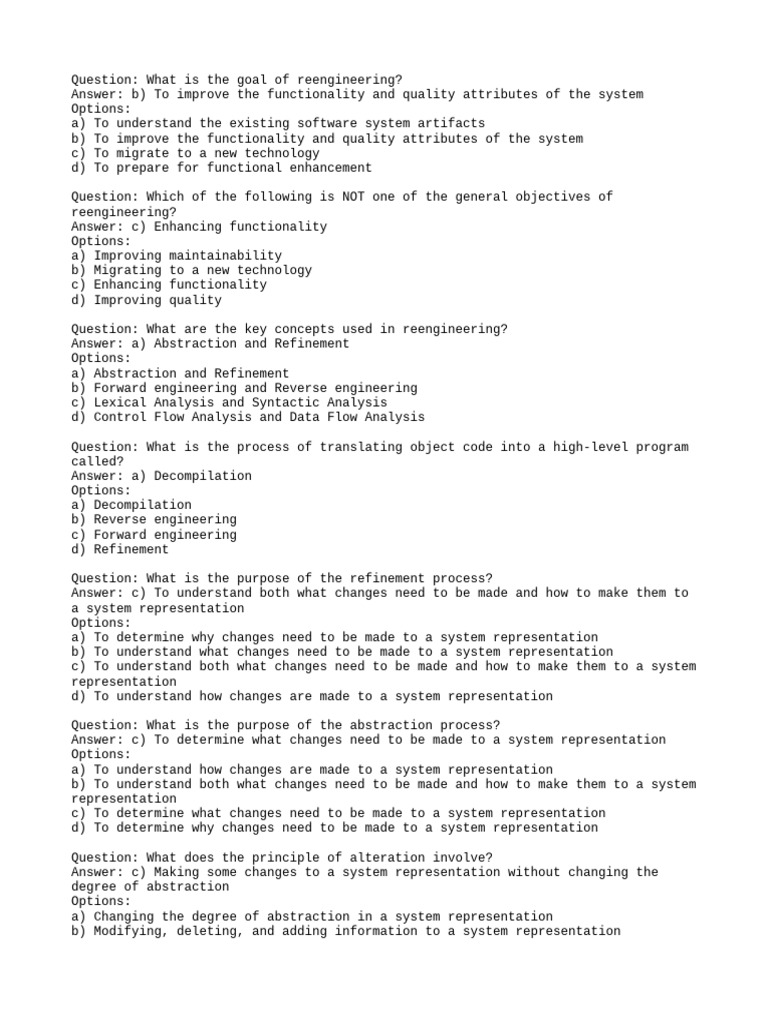 Question: What is the goal of reengineering?
Answer: b) To improve the functionality and quality attributes of the system
Options:
a) To understand the existing software system artifacts
b) To improve the functionality and quality attributes of the system
c) To migrate to a new technology
d) To prepare for functional enhancement

Question: Which of the following is NOT one of the general objectives of reengineering?
Answer: c) Enhancing functionality
Options:
a) Improving maintainability
b) Migrating to a new technology
c) Enhancing functionality
d) Improving quality

Question: What are the key concepts used in reengineering?
Answer: a) Abstraction and Refinement
Options:
a) Abstraction and Refinement
b) Forward engineering and Reverse engineering
c) Lexical Analysis and Syntactic Analysis
d) Control Flow Analysis and Data Flow Analysis

Question: What is the process of translating object code into a high-level program called?
Answer: a) Decompilation
Options:
a) Decompilation
b) Reverse engineering
c) Forward engineering
d) Refinement

Question: What is the purpose of the refinement process?
Answer: c) To understand both what changes need to be made and how to make them to a system representation
Options:
a) To determine why changes need to be made to a system representation
b) To understand what changes need to be made to a system representation
c) To understand both what changes need to be made and how to make them to a system representation
d) To understand how changes are made to a system representation

Question: What is the purpose of the abstraction process?
Answer: c) To determine what changes need to be made to a system representation
Options:
a) To understand how changes are made to a system representation
b) To understand both what changes need to be made and how to make them to a system representation
c) To determine what changes need to be made to a system representation
d) To determine why changes need to be made to a system representation

Question: What does the principle of alteration involve?
Answer: c) Making some changes to a system representation without changing the degree of abstraction
Options:
a) Changing the degree of abstraction in a system representation
b) Modifying, deleting, and adding information to a system representation